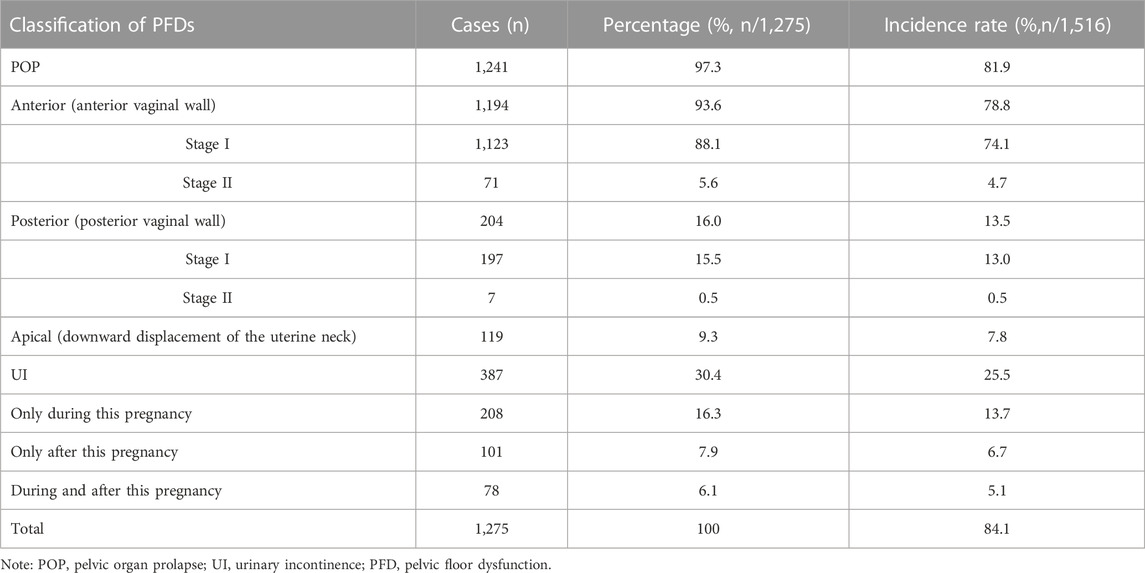 | Classification of PFDs | Cases (n) | Percentage (%, n/1,275) | Incidence rate (%,n/1,516) |
|---|---|---|---|
| POP | 1,241 | 97.3 | 81.9 |
| Anterior (anterior vaginal wall) | 1,194 | 93.6 | 78.8 |
| Stage I | 1,123 | 88.1 | 74.1 |
| Stage II | 71 | 5.6 | 4.7 |
| Posterior (posterior vaginal wall) | 204 | 16.0 | 13.5 |
| Stage I | 197 | 15.5 | 13.0 |
| Stage II | 7 | 0.5 | 0.5 |
| Apical (downward displacement of the uterine neck) | 119 | 9.3 | 7.8 |
| UI | 387 | 30.4 | 25.5 |
| Only during this pregnancy | 208 | 16.3 | 13.7 |
| Only after this pregnancy | 101 | 7.9 | 6.7 |
| During and after this pregnancy | 78 | 6.1 | 5.1 |
| Total | 1,275 | 100 | 84.1 |

Note: POP, pelvic organ prolapse; UI, urinary incontinence; PFD, pelvic floor dysfunction.